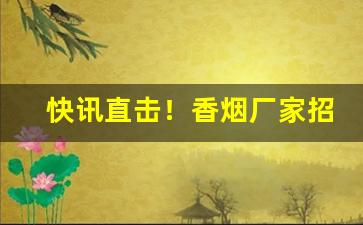 快讯直击！香烟厂家招